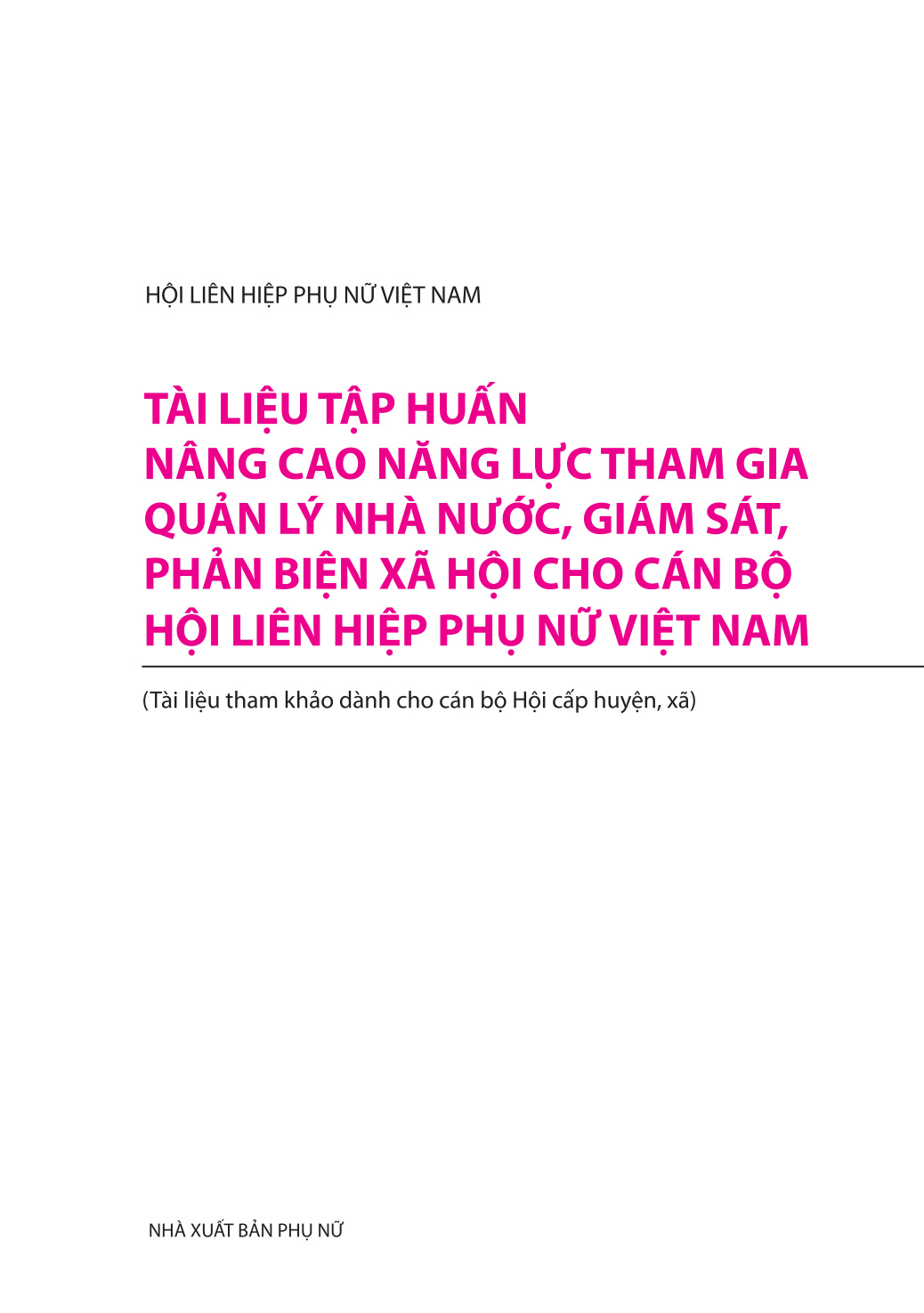 HỘI LIÊN HIỆP PHỤ NỮ VIỆT NAM

TÀI LIỆU TẬP HUẤN
NÂNG CAO NĂNG LỰC THAM GIA QUẢN LÝ NHÀ NƯỚC, GIÁM SÁT, PHẢN BIỆN XÃ HỘI CHO CÁN BỘ HỘI LIÊN HIỆP PHỤ NỮ VIỆT NAM

(Tài liệu tham khảo dành cho cán bộ Hội cấp huyện, xã)

NHÀ XUẤT BẢN PHỤ NỮ